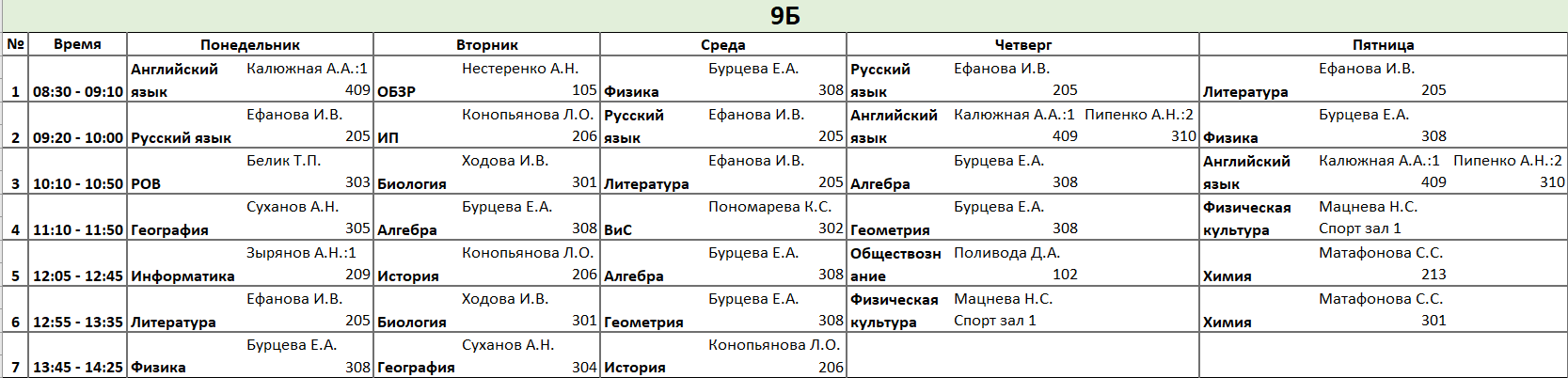 9Б

| № | Время | Понедельник | Вторник | Среда | Четверг | Пятница |
|---|---|---|---|---|---|---|
| 1 | 08:30 - 09:10 | Английский язык Калюжная А.А.:1 409 | ОБЗР Нестеренко А.Н. 105 | Физика Бурцева Е.А. 308 | Русский язык Ефанова И.В. 205 | Литература Ефанова И.В. 205 |
| 2 | 09:20 - 10:00 | Русский язык Ефанова И.В. 205 | ИП Конопьянова Л.О. 206 | Русский язык Ефанова И.В. 205 | Английский язык Калюжная А.А.:1 409 Пипенко А.Н.:2 310 | Физика Бурцева Е.А. 308 |
| 3 | 10:10 - 10:50 | РОВ Белик Т.П. 303 | Биология Ходова И.В. 301 | Литература Ефанова И.В. 205 | Алгебра Бурцева Е.А. 308 | Английский язык Калюжная А.А.:1 409 Пипенко А.Н.:2 310 |
| 4 | 11:10 - 11:50 | География Суханов А.Н. 305 | Алгебра Бурцева Е.А. 308 | ВиС Пономарева К.С. 302 | Геометрия Бурцева Е.А. 308 | Физическая культура Мацнева Н.С. Спорт зал 1 |
| 5 | 12:05 - 12:45 | Информатика Зырянов А.Н.:1 209 | История Конопьянова Л.О. 206 | Алгебра Бурцева Е.А. 308 | Обществознание Поливода Д.А. 102 | Химия Матафонова С.С. 213 |
| 6 | 12:55 - 13:35 | Литература Ефанова И.В. 205 | Биология Ходова И.В. 301 | Геометрия Бурцева Е.А. 308 | Физическая культура Мацнева Н.С. Спорт зал 1 | Химия Матафонова С.С. 301 |
| 7 | 13:45 - 14:25 | Физика Бурцева Е.А. 308 | География Суханов А.Н. 304 | История Конопьянова Л.О. 206 | | |